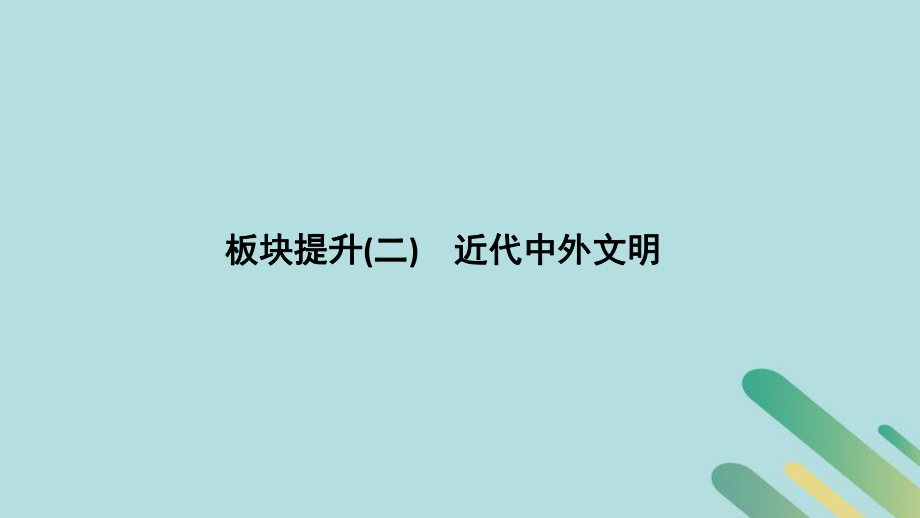 板块提升(二)　近代中外文明